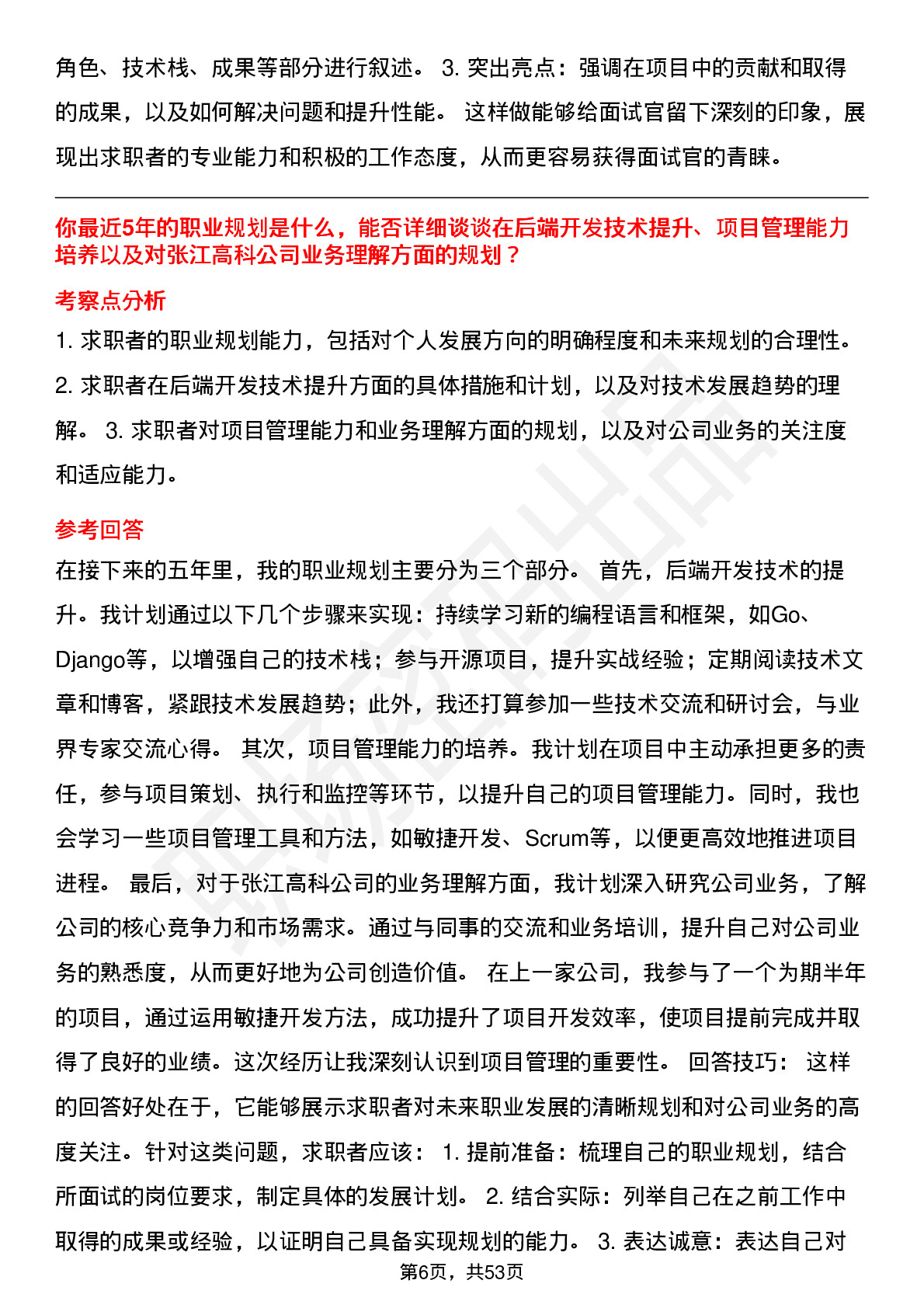 角色、技术栈、成果等部分进行叙述。 3. 突出亮点：强调在项目中的贡献和取得的成果，以及如何解决问题和提升性能。 这样做能够给面试官留下深刻的印象，展现出求职者的专业能力和积极的工作态度，从而更容易获得面试官的青睐。

你最近5年的职业规划是什么，能否详细谈谈在后端开发技术提升、项目管理能力培养以及对张江高科公司业务理解方面的规划？

考察点分析

1. 求职者的职业规划能力，包括对个人发展方向的明确程度和未来规划的合理性。 2. 求职者在后端开发技术提升方面的具体措施和计划，以及对技术发展趋势的理解。 3. 求职者对项目管理能力和业务理解方面的规划，以及对公司业务的关注度和适应能力。

参考回答

在接下来的五年里，我的职业规划主要分为三个部分。 首先，后端开发技术的提升。我计划通过以下几个步骤来实现：持续学习新的编程语言和框架，如Go、Django等，以增强自己的技术栈；参与开源项目，提升实战经验；定期阅读技术文章和博客，紧跟技术发展趋势；此外，我还打算参加一些技术交流和研讨会，与业界专家交流心得。 其次，项目管理能力的培养。我计划在项目中主动承担更多的责任，参与项目策划、执行和监控等环节，以提升自己的项目管理能力。同时，我也会学习一些项目管理工具和方法，如敏捷开发、Scrum等，以便更高效地推进项目进程。 最后，对于张江高科公司的业务理解方面，我计划深入研究公司业务，了解公司的核心竞争力和市场需求。通过与同事的交流和业务培训，提升自己对公司业务的熟悉度，从而更好地为公司创造价值。 在上一家公司，我参与了一个为期半年的项目，通过运用敏捷开发方法，成功提升了项目开发效率，使项目提前完成并取得了良好的业绩。这次经历让我深刻认识到项目管理的重要性。 回答技巧： 这样的回答好处在于，它能够展示求职者对未来职业发展的清晰规划和对公司业务的高度关注。针对这类问题，求职者应该： 1. 提前准备：梳理自己的职业规划，结合所面试的岗位要求，制定具体的发展计划。 2. 结合实际：列举自己在之前工作中取得的成果或经验，以证明自己具备实现规划的能力。 3. 表达诚意：表达自己对

第6页，共53页